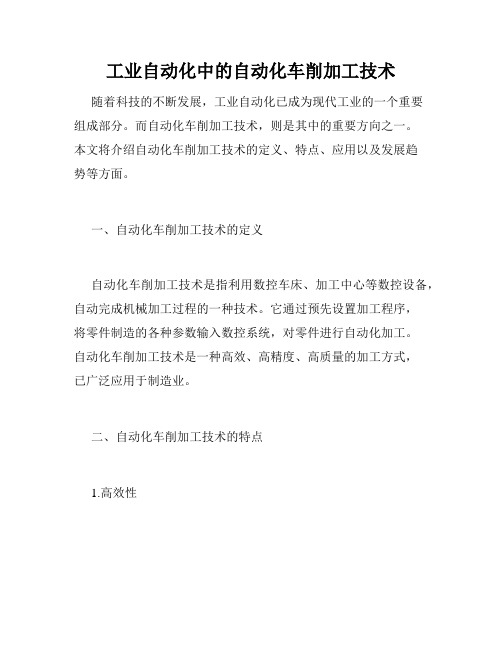 工业自动化中的自动化车削加工技术

随着科技的不断发展，工业自动化已成为现代工业的一个重要组成部分。而自动化车削加工技术，则是其中的重要方向之一。本文将介绍自动化车削加工技术的定义、特点、应用以及发展趋势等方面。

一、自动化车削加工技术的定义

自动化车削加工技术是指利用数控车床、加工中心等数控设备，自动完成机械加工过程的一种技术。它通过预先设置加工程序，将零件制造的各种参数输入数控系统，对零件进行自动化加工。自动化车削加工技术是一种高效、高精度、高质量的加工方式，已广泛应用于制造业。

二、自动化车削加工技术的特点

1.高效性